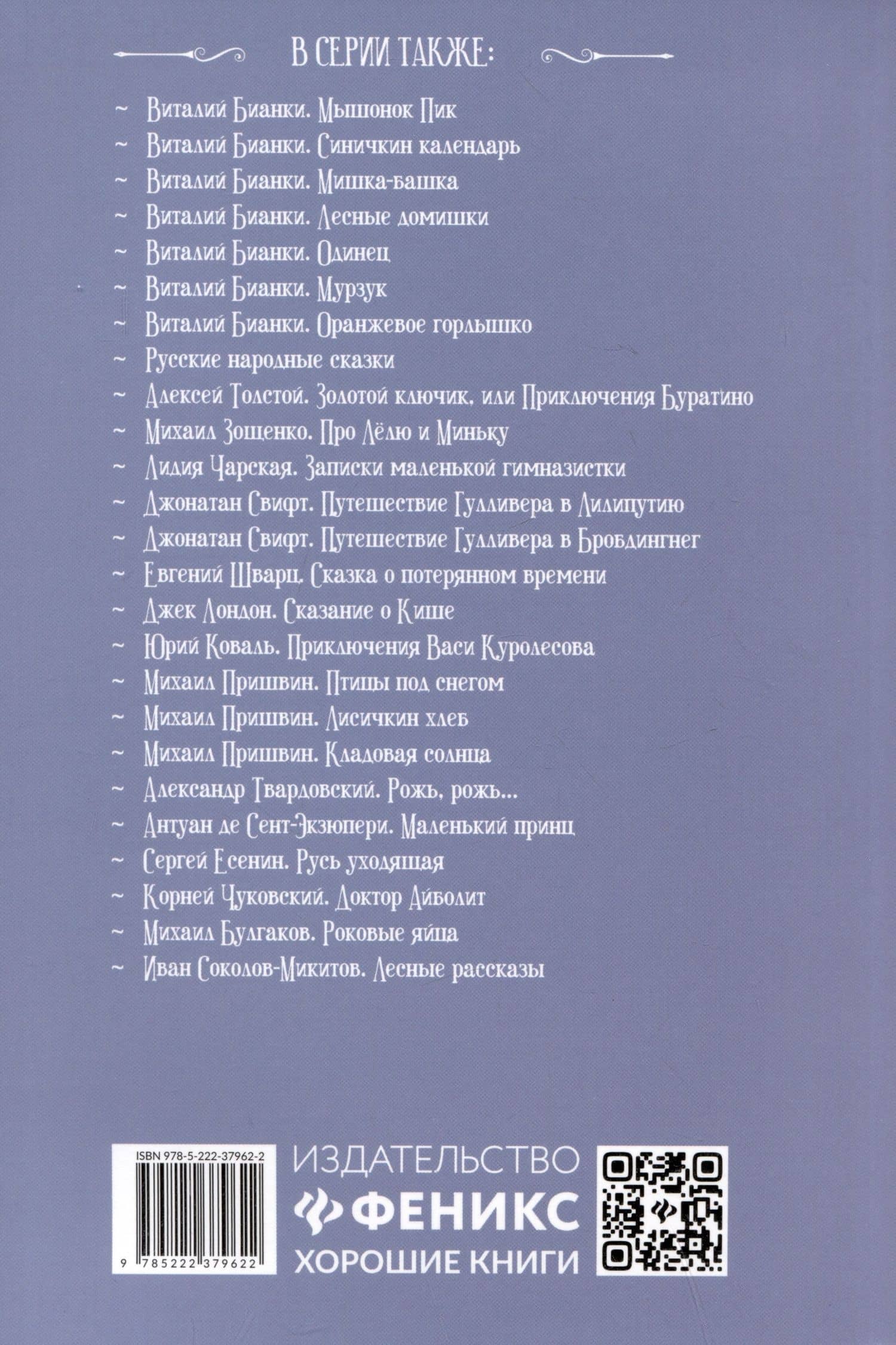 В СЕРИИ ТАКЖЕ:

~ Виталий Бианки. Мышонок Пик
~ Виталий Бианки. Синичкин календарь
~ Виталий Бианки. Мишка-башка
~ Виталий Бианки. Лесные домишки
~ Виталий Бианки. Одинец
~ Виталий Бианки. Мурзук
~ Виталий Бианки. Оранжевое горлышко
~ Русские народные сказки
~ Алексей Толстой. Золотой ключик, или Приключения Буратино
~ Михаил Зощенко. Про Лёлю и Миньку
~ Лидия Чарская. Записки маленькой гимназистки
~ Джонатан Свифт. Путешествие Гулливера в Лилипутию
~ Джонатан Свифт. Путешествие Гулливера в Бробдингнег
~ Евгений Шварц. Сказка о потерянном времени
~ Джек Лондон. Сказание о Кише
~ Юрий Коваль. Приключения Васи Куролесова
~ Михаил Пришвин. Птицы под снегом
~ Михаил Пришвин. Лисичкин хлеб
~ Михаил Пришвин. Кладовая солнца
~ Александр Твардовский. Рожь, рожь...
~ Антуан де Сент-Экзюпери. Маленький принц
~ Сергей Есенин. Русь уходящая
~ Корней Чуковский. Доктор Айболит
~ Михаил Булгаков. Роковые яйца
~ Иван Соколов-Микитов. Лесные рассказы

ISBN 978-5-222-37962-2

9 785222 379622

ИЗДАТЕЛЬСТВО
ФЕНИКС
ХОРОШИЕ КНИГИ